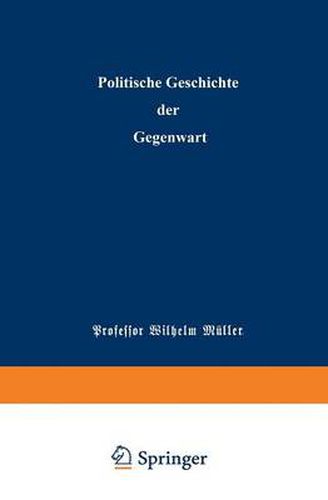 Politische Geschichte der Gegenwart

Professor Wilhelm Müller

Springer